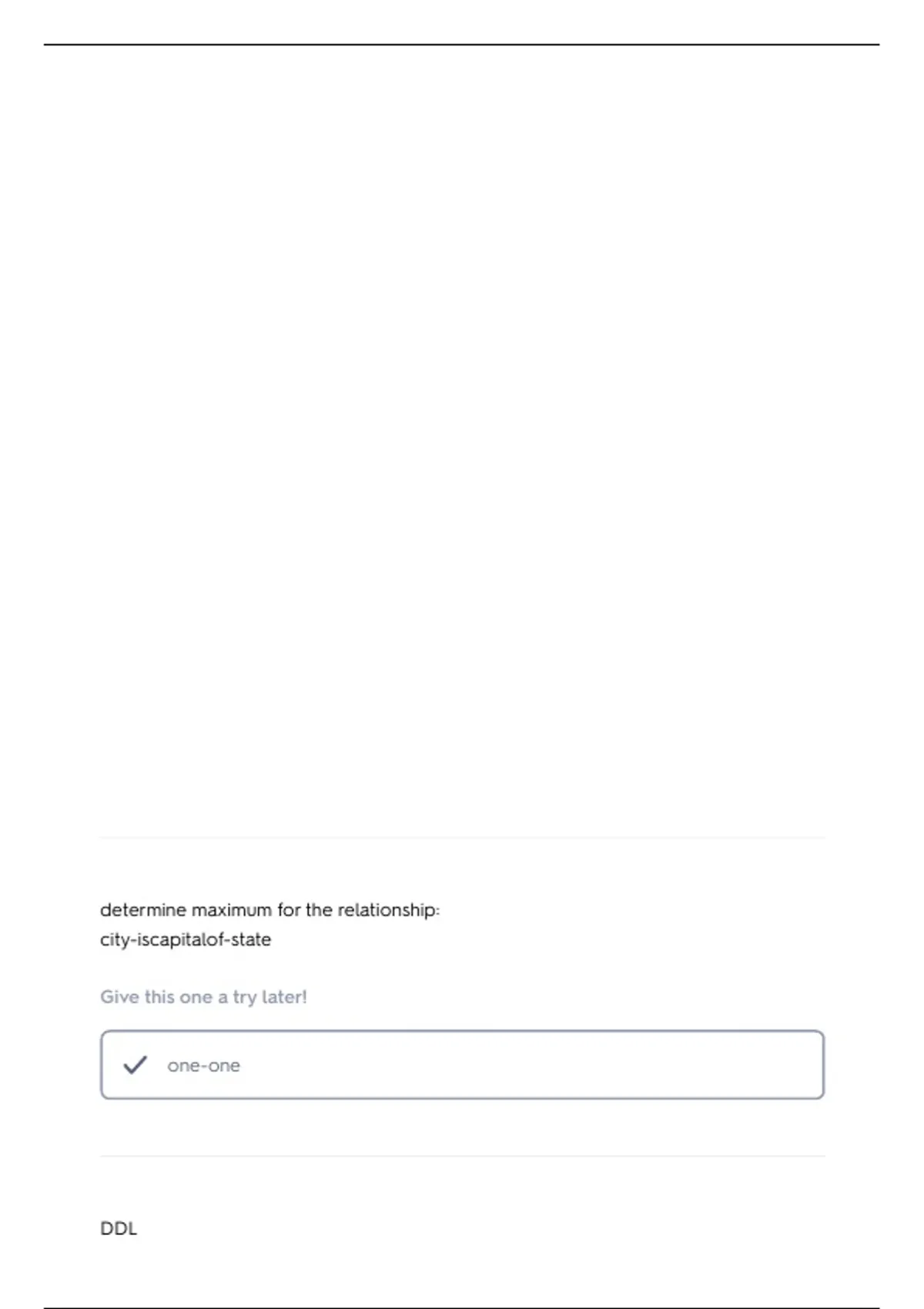 determine maximum for the relationship:
city-iscapitalof-state

Give this one a try later!

✓ one-one

DDL